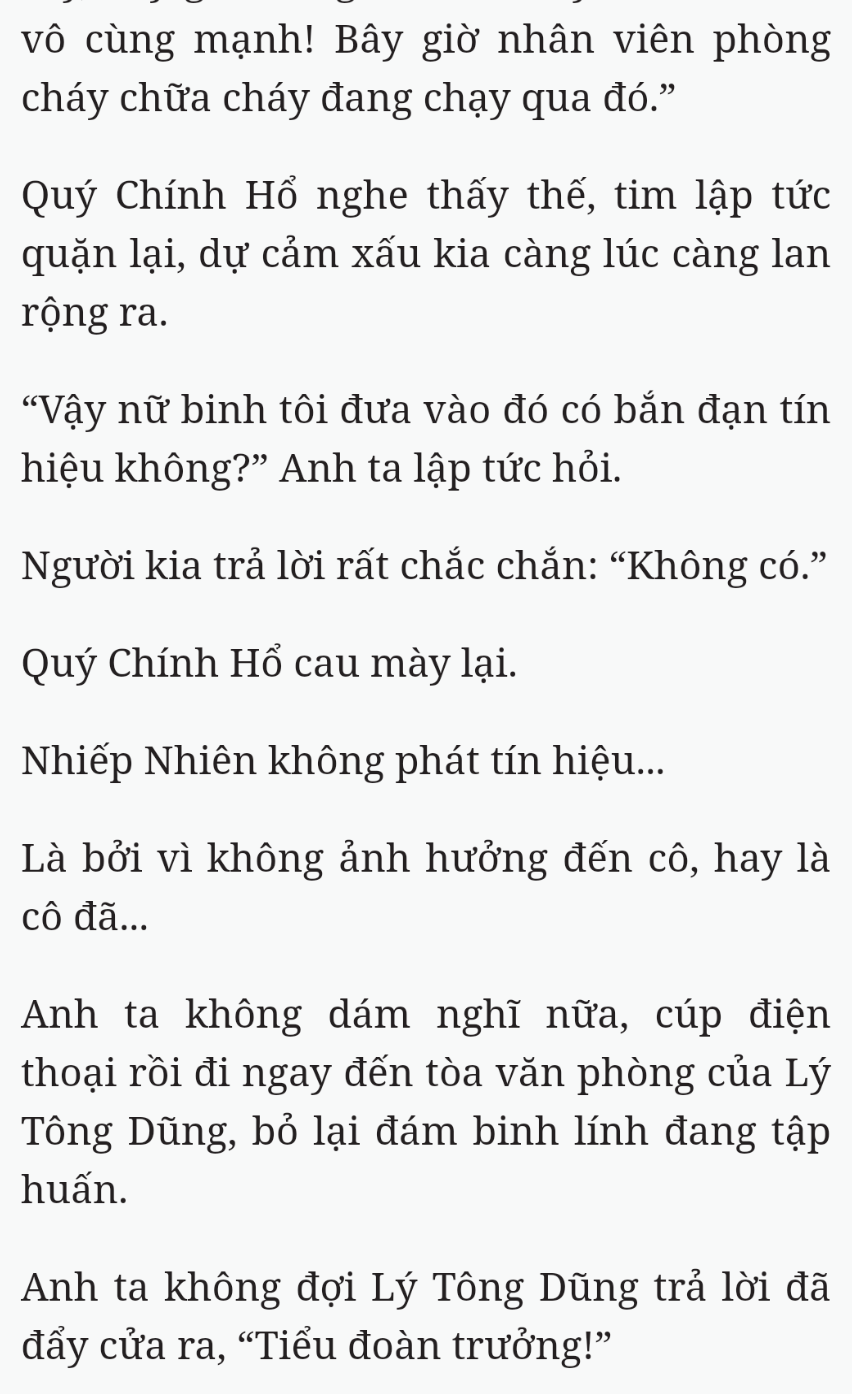 vô cùng mạnh! Bây giờ nhân viên phòng cháy chữa cháy đang chạy qua đó.”

Quý Chính Hổ nghe thấy thế, tim lập tức quặn lại, dự cảm xấu kia càng lúc càng lan rộng ra.

“Vậy nữ binh tôi đưa vào đó có bắn đạn tín hiệu không?” Anh ta lập tức hỏi.

Người kia trả lời rất chắc chắn: “Không có.”

Quý Chính Hổ cau mày lại.

Nhiếp Nhiên không phát tín hiệu...

Là bởi vì không ảnh hưởng đến cô, hay là cô đã...

Anh ta không dám nghĩ nữa, cúp điện thoại rồi đi ngay đến tòa văn phòng của Lý Tông Dũng, bỏ lại đám binh lính đang tập huấn.

Anh ta không đợi Lý Tông Dũng trả lời đã đẩy cửa ra, “Tiểu đoàn trưởng!”